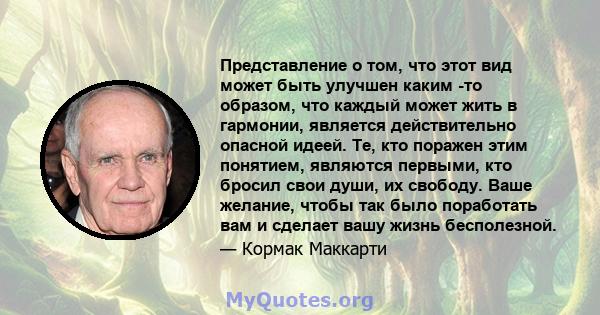 Представление о том, что этот вид может быть улучшен каким -то образом, что каждый может жить в гармонии, является действительно опасной идеей. Те, кто поражен этим понятием, являются первыми, кто бросил свои души, их свободу. Ваше желание, чтобы так было поработать вам и сделает вашу жизнь бесполезной.
— Кормак Маккарти

MyQuotes.org